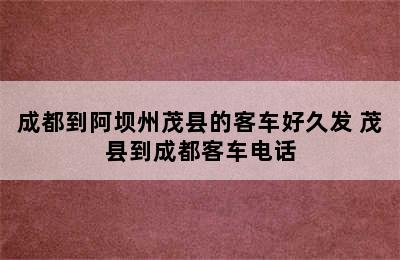 成都到阿坝州茂县的客车好久发 茂县到成都客车电话